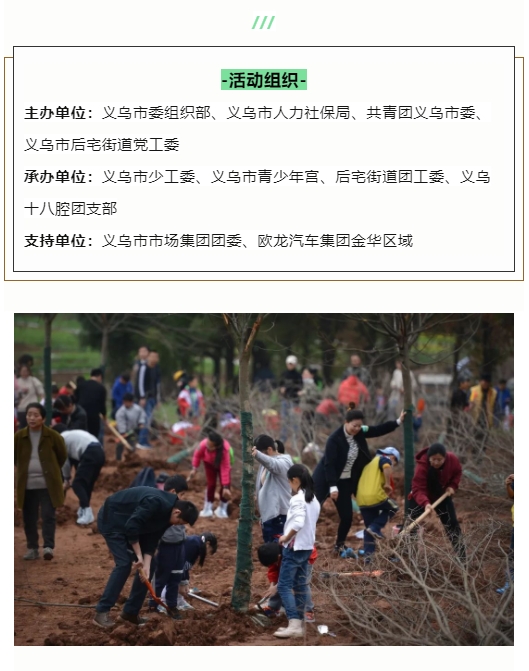 ///

-活动组织-

主办单位：义乌市委组织部、义乌市人力社保局、共青团义乌市委、义乌市后宅街道党工委

承办单位：义乌市少工委、义乌市青少年宫、后宅街道团工委、义乌十八腔团支部

支持单位：义乌市市场集团团委、欧龙汽车集团金华区域